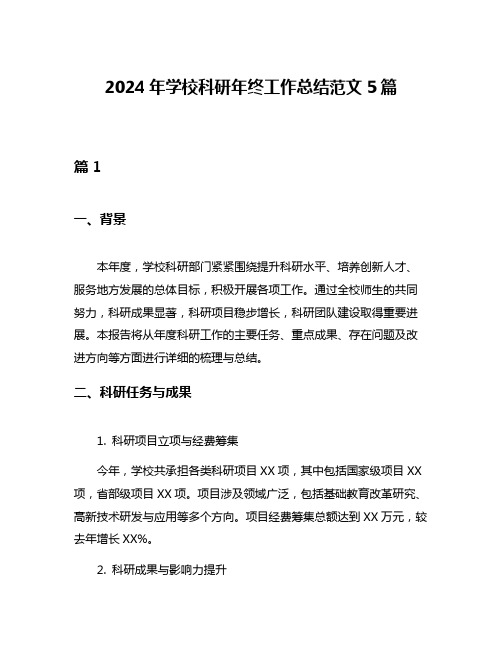 2024 年学校科研年终工作总结范文 5 篇

篇 1

一、背景

本年度，学校科研部门紧紧围绕提升科研水平、培养创新人才、服务地方发展的总体目标，积极开展各项工作。通过全校师生的共同努力，科研成果显著，科研项目稳步增长，科研团队建设取得重要进展。本报告将从年度科研工作的主要任务、重点成果、存在问题及改进方向等方面进行详细的梳理与总结。

二、科研任务与成果

1. 科研项目立项与经费筹集

今年，学校共承担各类科研项目 XX 项，其中包括国家级项目 XX 项，省部级项目 XX 项。项目涉及领域广泛，包括基础教育改革研究、高新技术研发与应用等多个方向。项目经费筹集总额达到 XX 万元，较去年增长 XX%。

2. 科研成果与影响力提升